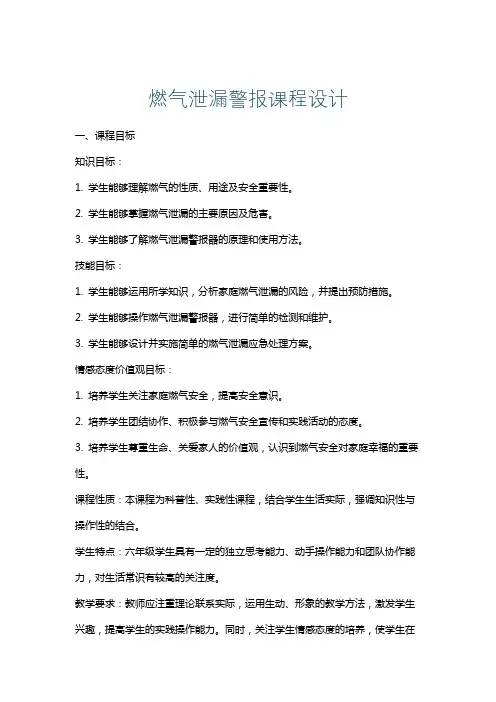 燃气泄漏警报课程设计

一、课程目标

知识目标：

1. 学生能够理解燃气的性质、用途及安全重要性。

2. 学生能够掌握燃气泄漏的主要原因及危害。

3. 学生能够了解燃气泄漏警报器的原理和使用方法。

技能目标：

1. 学生能够运用所学知识，分析家庭燃气泄漏的风险，并提出预防措施。

2. 学生能够操作燃气泄漏警报器，进行简单的检测和维护。

3. 学生能够设计并实施简单的燃气泄漏应急处理方案。

情感态度价值观目标：

1. 培养学生关注家庭燃气安全，提高安全意识。

2. 培养学生团结协作、积极参与燃气安全宣传和实践活动的态度。

3. 培养学生尊重生命、关爱家人的价值观，认识到燃气安全对家庭幸福的重要性。

课程性质：本课程为科普性、实践性课程，结合学生生活实际，强调知识性与操作性的结合。

学生特点：六年级学生具有一定的独立思考能力、动手操作能力和团队协作能力，对生活常识有较高的关注度。

教学要求：教师应注重理论联系实际，运用生动、形象的教学方法，激发学生兴趣，提高学生的实践操作能力。同时，关注学生情感态度的培养，使学生在